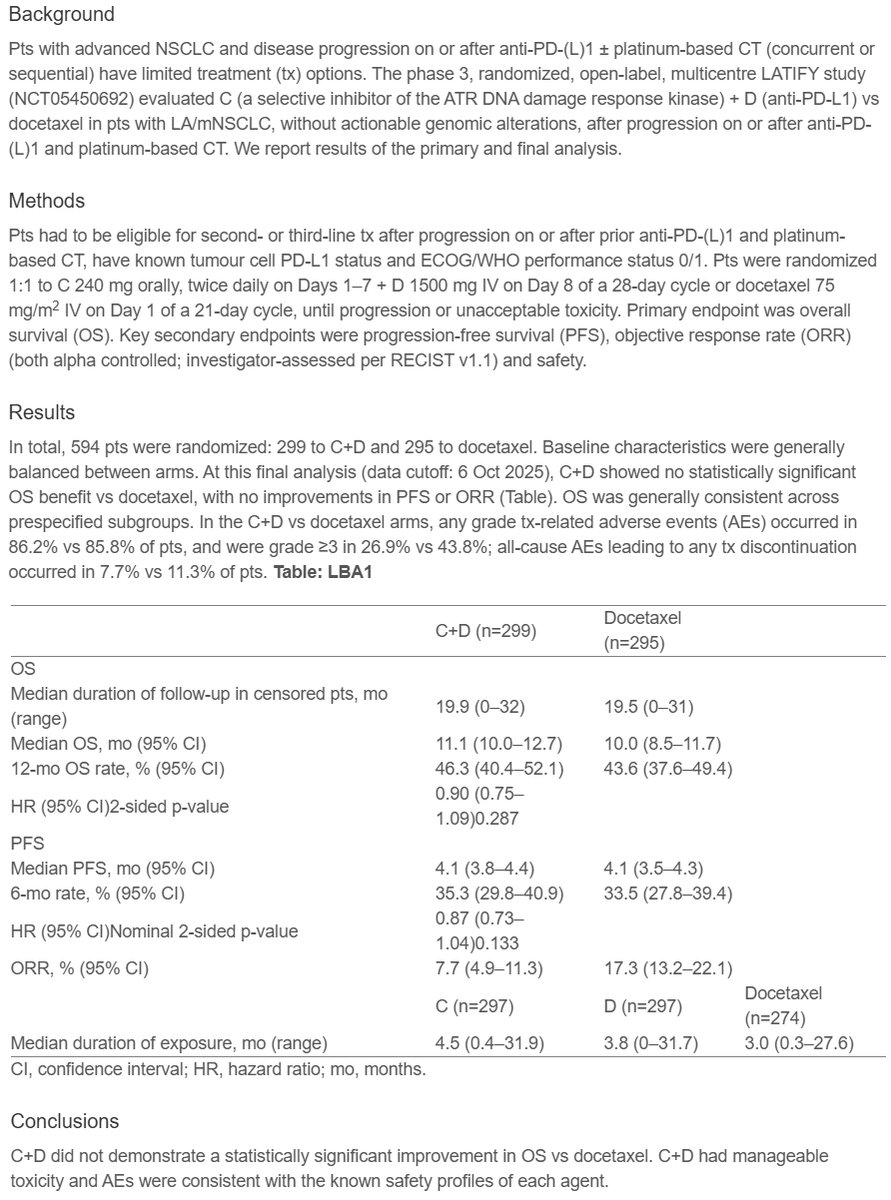 Background

Pts with advanced NSCLC and disease progression on or after anti-PD-(L)1 ± platinum-based CT (concurrent or sequential) have limited treatment (tx) options. The phase 3, randomized, open-label, multicentre LATIFY study (NCT05450692) evaluated C (a selective inhibitor of the ATR DNA damage response kinase) + D (anti-PD-L1) vs docetaxel in pts with LA/mNSCLC, without actionable genomic alterations, after progression on or after anti-PD-(L)1 and platinum-based CT. We report results of the primary and final analysis.

Methods

Pts had to be eligible for second- or third-line tx after progression on or after prior anti-PD-(L)1 and platinum-based CT, have known tumour cell PD-L1 status and ECOG/WHO performance status 0/1. Pts were randomized 1:1 to C 240 mg orally, twice daily on Days 1–7 + D 1500 mg IV on Day 8 of a 28-day cycle or docetaxel 75 mg/m$^2$ IV on Day 1 of a 21-day cycle, until progression or unacceptable toxicity. Primary endpoint was overall survival (OS). Key secondary endpoints were progression-free survival (PFS), objective response rate (ORR) (both alpha controlled; investigator-assessed per RECIST v1.1) and safety.

Results

In total, 594 pts were randomized: 299 to C+D and 295 to docetaxel. Baseline characteristics were generally balanced between arms. At this final analysis (data cutoff: 6 Oct 2025), C+D showed no statistically significant OS benefit vs docetaxel, with no improvements in PFS or ORR (Table). OS was generally consistent across prespecified subgroups. In the C+D vs docetaxel arms, any grade tx-related adverse events (AEs) occurred in 86.2% vs 85.8% of pts, and were grade ≥3 in 26.9% vs 43.8%; all-cause AEs leading to any tx discontinuation occurred in 7.7% vs 11.3% of pts. Table: LBA1

| | C+D (n=299) | Docetaxel (n=295) | |
|---|---|---|---|
| OS | | | |
| Median duration of follow-up in censored pts, mo (range) | 19.9 (0–32) | 19.5 (0–31) | |
| Median OS, mo (95% CI) | 11.1 (10.0–12.7) | 10.0 (8.5–11.7) | |
| 12-mo OS rate, % (95% CI) | 46.3 (40.4–52.1) | 43.6 (37.6–49.4) | |
| HR (95% CI)2-sided p-value | 0.90 (0.75–1.09)0.287 | | |
| PFS | | | |
| Median PFS, mo (95% CI) | 4.1 (3.8–4.4) | 4.1 (3.5–4.3) | |
| 6-mo rate, % (95% CI) | 35.3 (29.8–40.9) | 33.5 (27.8–39.4) | |
| HR (95% CI)Nominal 2-sided p-value | 0.87 (0.73–1.04)0.133 | | |
| ORR, % (95% CI) | 7.7 (4.9–11.3) | 17.3 (13.2–22.1) | |
| | C (n=297) | D (n=297) | Docetaxel (n=274) |
| Median duration of exposure, mo (range) | 4.5 (0.4–31.9) | 3.8 (0–31.7) | 3.0 (0.3–27.6) |

CI, confidence interval; HR, hazard ratio; mo, months.

Conclusions

C+D did not demonstrate a statistically significant improvement in OS vs docetaxel. C+D had manageable toxicity and AEs were consistent with the known safety profiles of each agent.